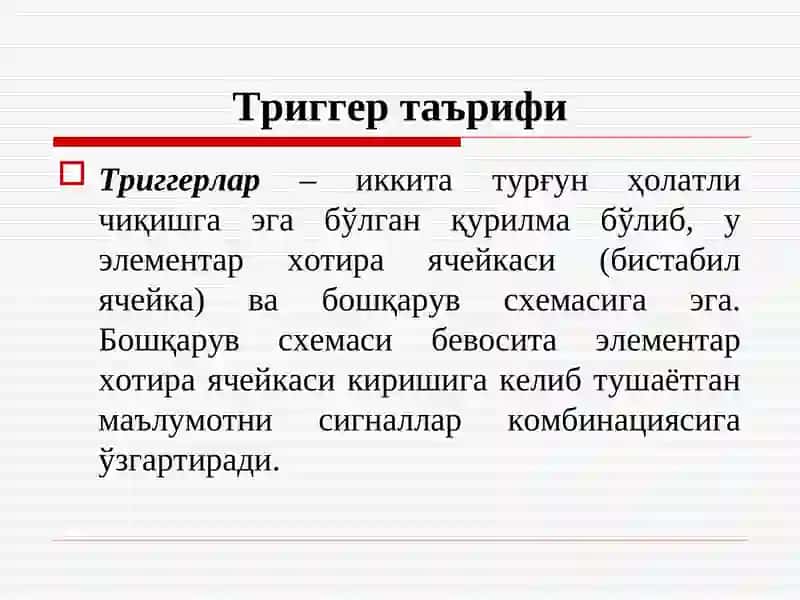 Триггер таърифи

Триггерлар – иккита турғун ҳолатли чиқишга эга бўлган қурилма бўлиб, у элементар хотира ячейкаси (бистабил ячейка) ва бошқарув схемасига эга. Бошқарув схемаси бевосита элементар хотира ячейкаси киришига келиб тушаётган маълумотни сигналлар комбинациясига ўзгартиради.